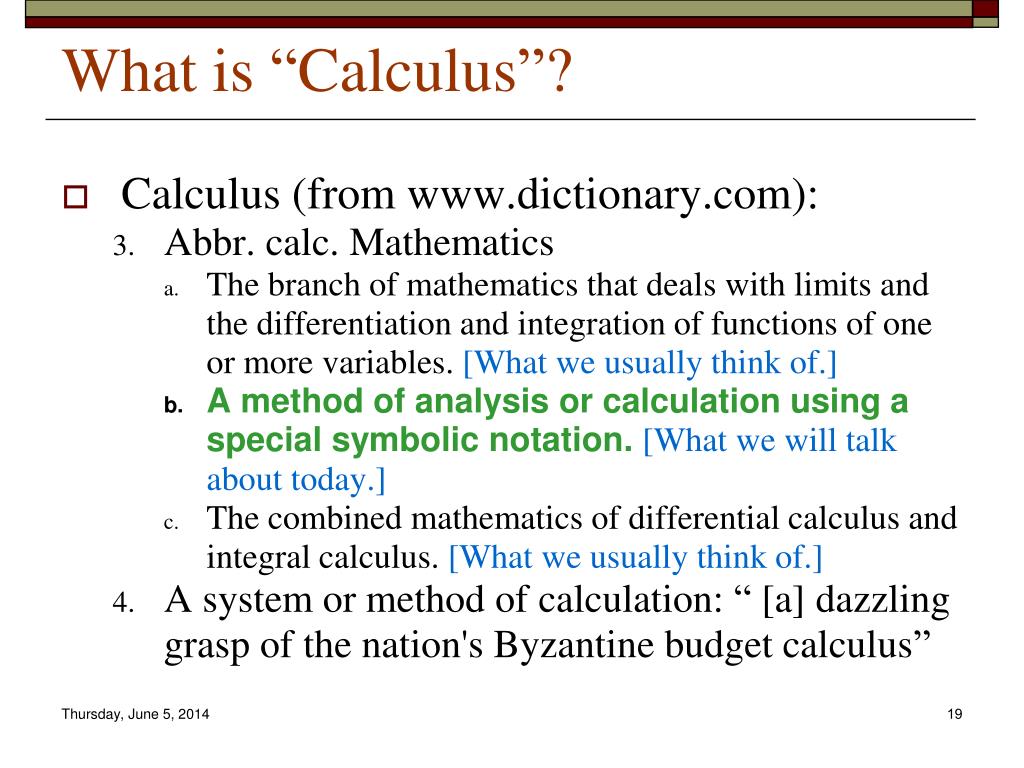 What is “Calculus”?

Calculus (from www.dictionary.com):

3. Abbr. calc. Mathematics

a. The branch of mathematics that deals with limits and the differentiation and integration of functions of one or more variables. [What we usually think of.]

b. A method of analysis or calculation using a special symbolic notation. [What we will talk about today.]

c. The combined mathematics of differential calculus and integral calculus. [What we usually think of.]

4. A system or method of calculation: “ [a] dazzling grasp of the nation's Byzantine budget calculus”

Thursday, June 5, 2014

19